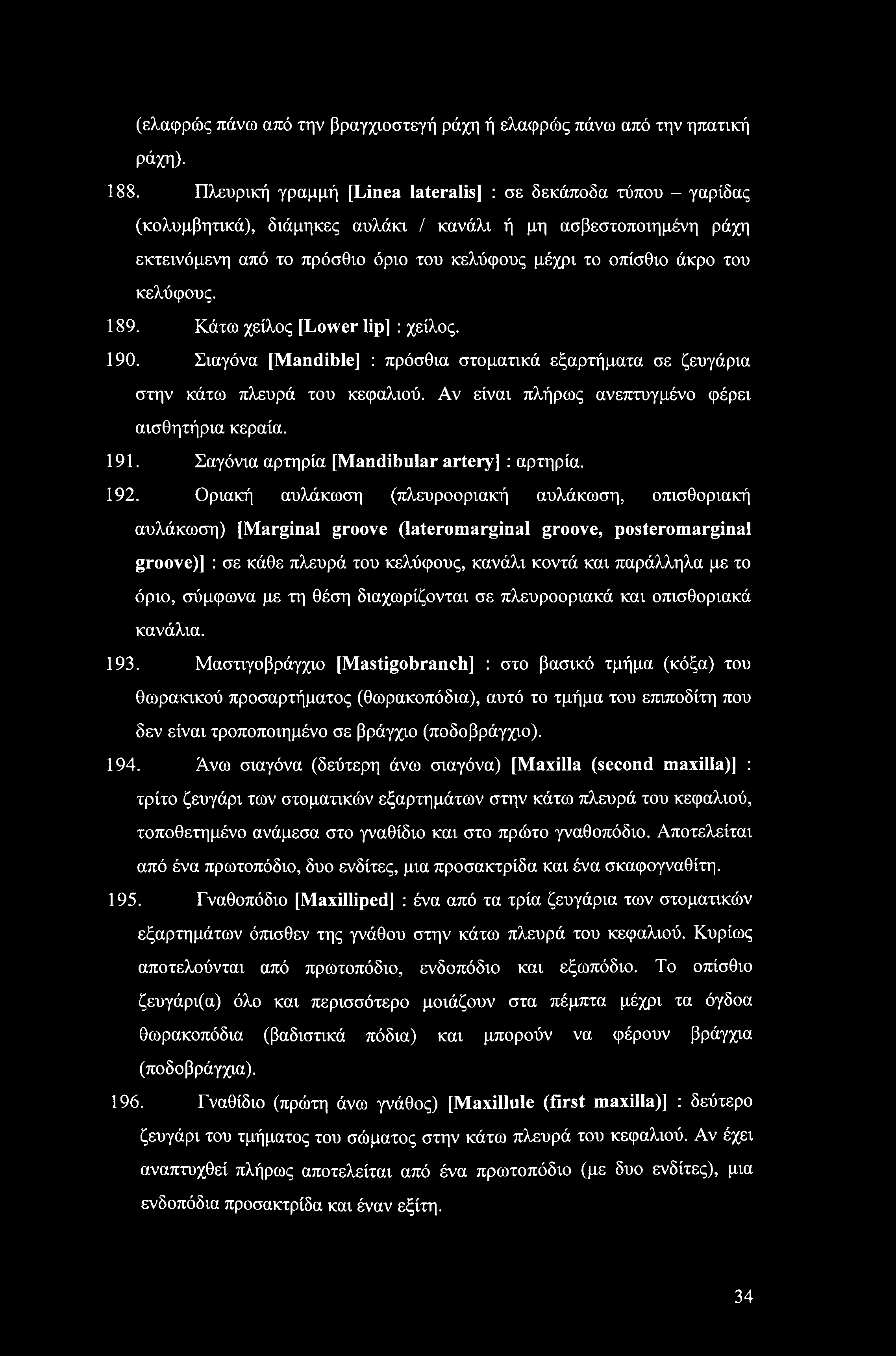 (ελαφρώς πάνω από την βραγχιοστεγή ράχη ή ελαφρώς πάνω από την ηπατική ράχη).

188. Πλευρική γραμμή [Linea lateralis] : σε δεκάποδα τύπου – γαρίδας (κολυμβητικά), διάμηκες αυλάκι / κανάλι ή μη ασβεστοποιημένη ράχη εκτεινόμενη από το πρόσθιο όριο του κελύφους μέχρι το οπίσθιο άκρο του κελύφους.

189. Κάτω χείλος [Lower lip] : χείλος.

190. Σιαγόνα [Mandible] : πρόσθια στοματικά εξαρτήματα σε ζευγάρια στην κάτω πλευρά του κεφαλιού. Αν είναι πλήρως ανεπτυγμένο φέρει αισθητήρια κεραία.

191. Σαγόνια αρτηρία [Mandibular artery] : αρτηρία.

192. Οριακή αυλάκωση (πλευροοριακή αυλάκωση, οπισθοριακή αυλάκωση) [Marginal groove (lateromarginal groove, posteromarginal groove)] : σε κάθε πλευρά του κελύφους, κανάλι κοντά και παράλληλα με το όριο, σύμφωνα με τη θέση διαχωρίζονται σε πλευροοριακά και οπισθοριακά κανάλια.

193. Μαστιγοβράγχιο [Mastigobranch] : στο βασικό τμήμα (κόξα) του θωρακικού προσαρτήματος (θωρακοπόδια), αυτό το τμήμα του επιποδίτη που δεν είναι τροποποιημένο σε βράγχιο (ποδοβράγχιο).

194. Άνω σιαγόνα (δεύτερη άνω σιαγόνα) [Maxilla (second maxilla)] : τρίτο ζευγάρι των στοματικών εξαρτημάτων στην κάτω πλευρά του κεφαλιού, τοποθετημένο ανάμεσα στο γναθίδιο και στο πρώτο γναθοπόδιο. Αποτελείται από ένα πρωτοπόδιο, δυο ενδίτες, μια προσακτρίδα και ένα σκαφογναθίτη.

195. Γναθοπόδιο [Maxilliped] : ένα από τα τρία ζευγάρια των στοματικών εξαρτημάτων όπισθεν της γνάθου στην κάτω πλευρά του κεφαλιού. Κυρίως αποτελούνται από πρωτοπόδιο, ενδοπόδιο και εξωπόδιο. Το οπίσθιο ζευγάρι(α) όλο και περισσότερο μοιάζουν στα πέμπτα μέχρι τα όγδοα θωρακοπόδια (βαδιστικά πόδια) και μπορούν να φέρουν βράγχια (ποδοβράγχια).

196. Γναθίδιο (πρώτη άνω γνάθος) [Maxillule (first maxilla)] : δεύτερο ζευγάρι του τμήματος του σώματος στην κάτω πλευρά του κεφαλιού. Αν έχει αναπτυχθεί πλήρως αποτελείται από ένα πρωτοπόδιο (με δυο ενδίτες), μια ενδοπόδια προσακτρίδα και έναν εξίτη.

34